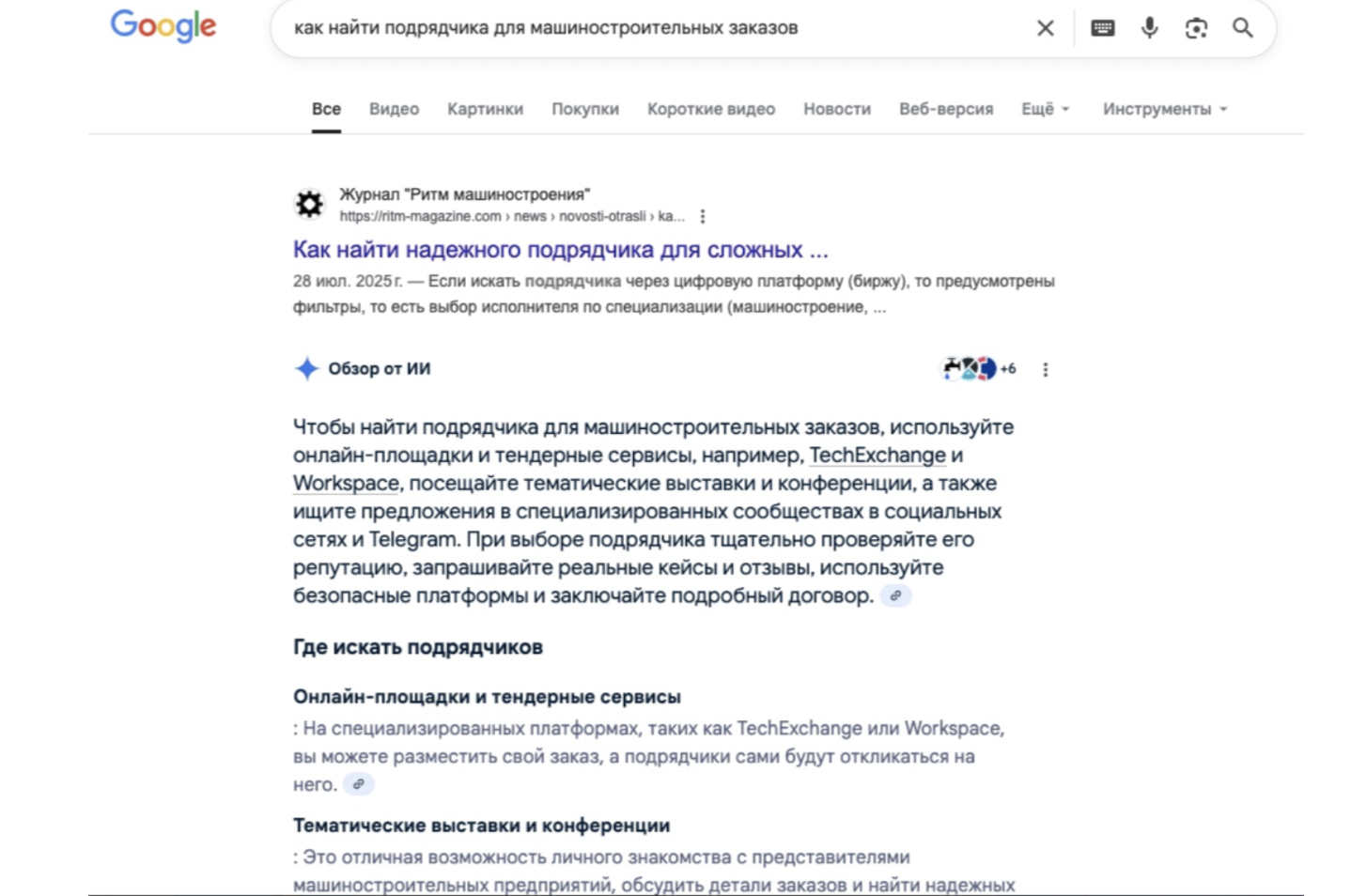 Google

как найти подрядчика для машиностроительных заказов

Все Видео Картинки Покупки Короткие видео Новости Веб-версия Ещё Инструменты

Журнал "Ритм машиностроения"
https://ritm-magazine.com › news › novosti-otrasli › ka...

Как найти надежного подрядчика для сложных ...

28 июл. 2025 г. — Если искать подрядчика через цифровую платформу (биржу), то предусмотрены фильтры, то есть выбор исполнителя по специализации (машиностроение, ...

Обзор от ИИ

+6

Чтобы найти подрядчика для машиностроительных заказов, используйте онлайн-площадки и тендерные сервисы, например, TechExchange и Workspace, посещайте тематические выставки и конференции, а также ищите предложения в специализированных сообществах в социальных сетях и Telegram. При выборе подрядчика тщательно проверяйте его репутацию, запрашивайте реальные кейсы и отзывы, используйте безопасные платформы и заключайте подробный договор.

Где искать подрядчиков

Онлайн-площадки и тендерные сервисы

: На специализированных платформах, таких как TechExchange или Workspace, вы можете разместить свой заказ, а подрядчики сами будут откликаться на него.

Тематические выставки и конференции

: Это отличная возможность личного знакомства с представителями машиностроительных предприятий, обсудить детали заказов и найти надежных